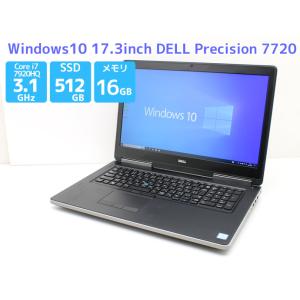 Windows10 17.3inch DELL Precision 7720

Core i7 7920HQ 3.1 GHz

SSD 512 GB

メモリ 16GB

Windows 10

DELL